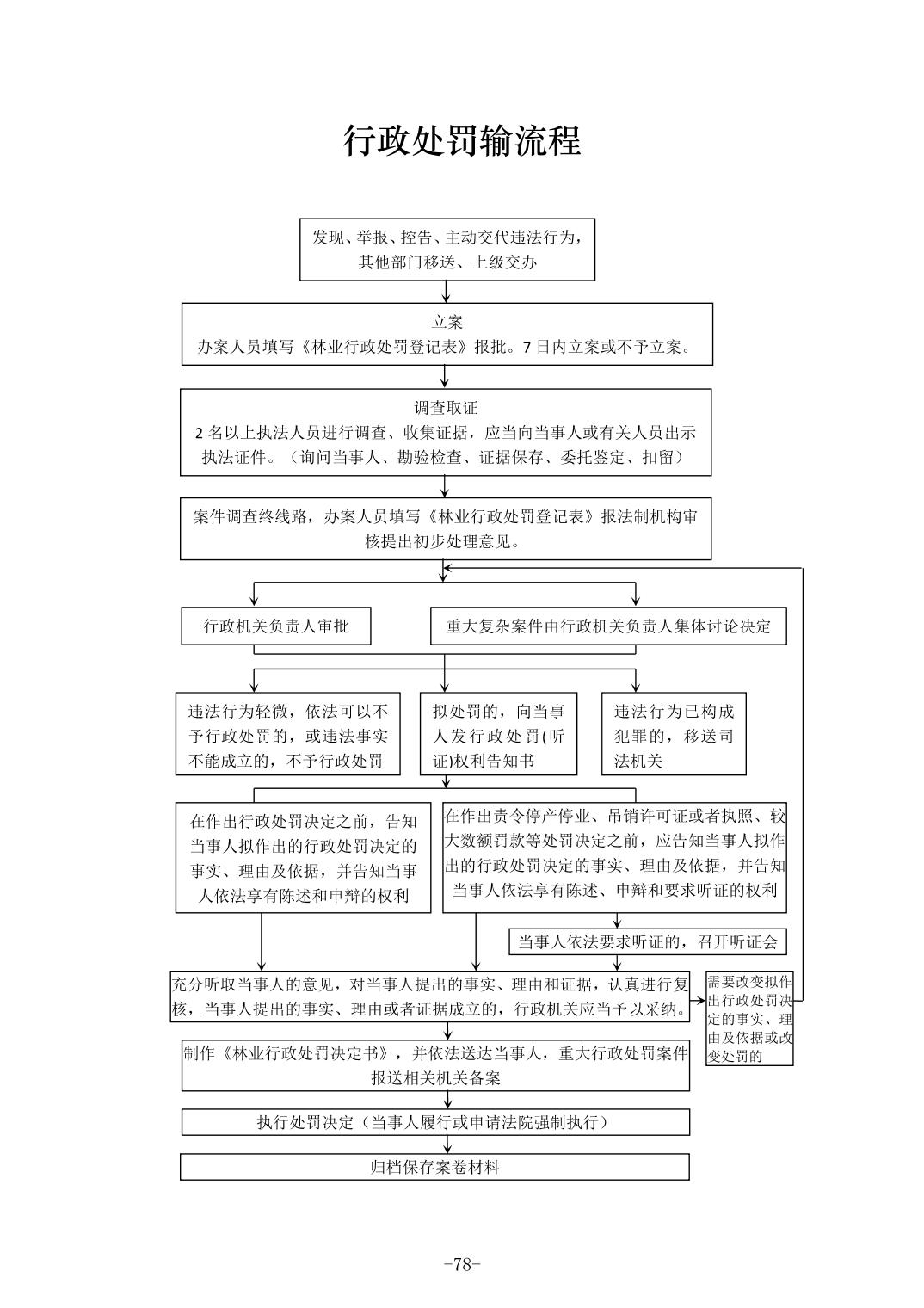 行政处罚输流程

发现、举报、控告、主动交代违法行为，其他部门移送、上级交办

立案
办案人员填写《林业行政处罚登记表》报批。7日内立案或不予立案。

调查取证
2名以上执法人员进行调查、收集证据，应当向当事人或有关人员出示执法证件。（询问当事人、勘验检查、证据保存、委托鉴定、扣留）

案件调查终线路，办案人员填写《林业行政处罚登记表》报法制机构审核提出初步处理意见。

行政机关负责人审批

重大复杂案件由行政机关负责人集体讨论决定

违法行为轻微，依法可以不予行政处罚的，或违法事实不能成立的，不予行政处罚

拟处罚的，向当事人发行政处罚(听证)权利告知书

违法行为已构成犯罪的，移送司法机关

在作出行政处罚决定之前，告知当事人拟作出的行政处罚决定的事实、理由及依据，并告知当事人依法享有陈述和申辩的权利

在作出责令停产停业、吊销许可证或者执照、较大数额罚款等处罚决定之前，应告知当事人拟作出的行政处罚决定的事实、理由及依据，并告知当事人依法享有陈述、申辩和要求听证的权利

当事人依法要求听证的，召开听证会

充分听取当事人的意见，对当事人提出的事实、理由和证据，认真进行复核，当事人提出的事实、理由或者证据成立的，行政机关应当予以采纳。

需要改变拟作出行政处罚决定的事实、理由及依据或改变处罚的

制作《林业行政处罚决定书》，并依法送达当事人，重大行政处罚案件报送相关机关备案

执行处罚决定（当事人履行或申请法院强制执行）

归档保存案卷材料

-78-